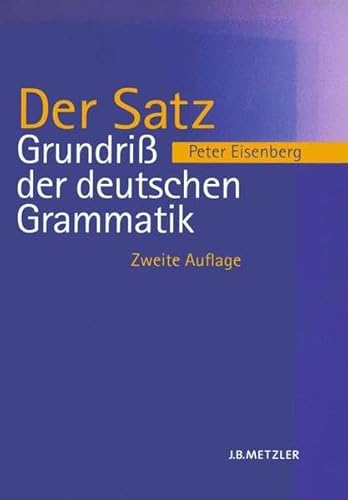 Der Satz
Grundriß der deutschen Grammatik

Peter Eisenberg

Zweite Auflage

J.B.METZLER